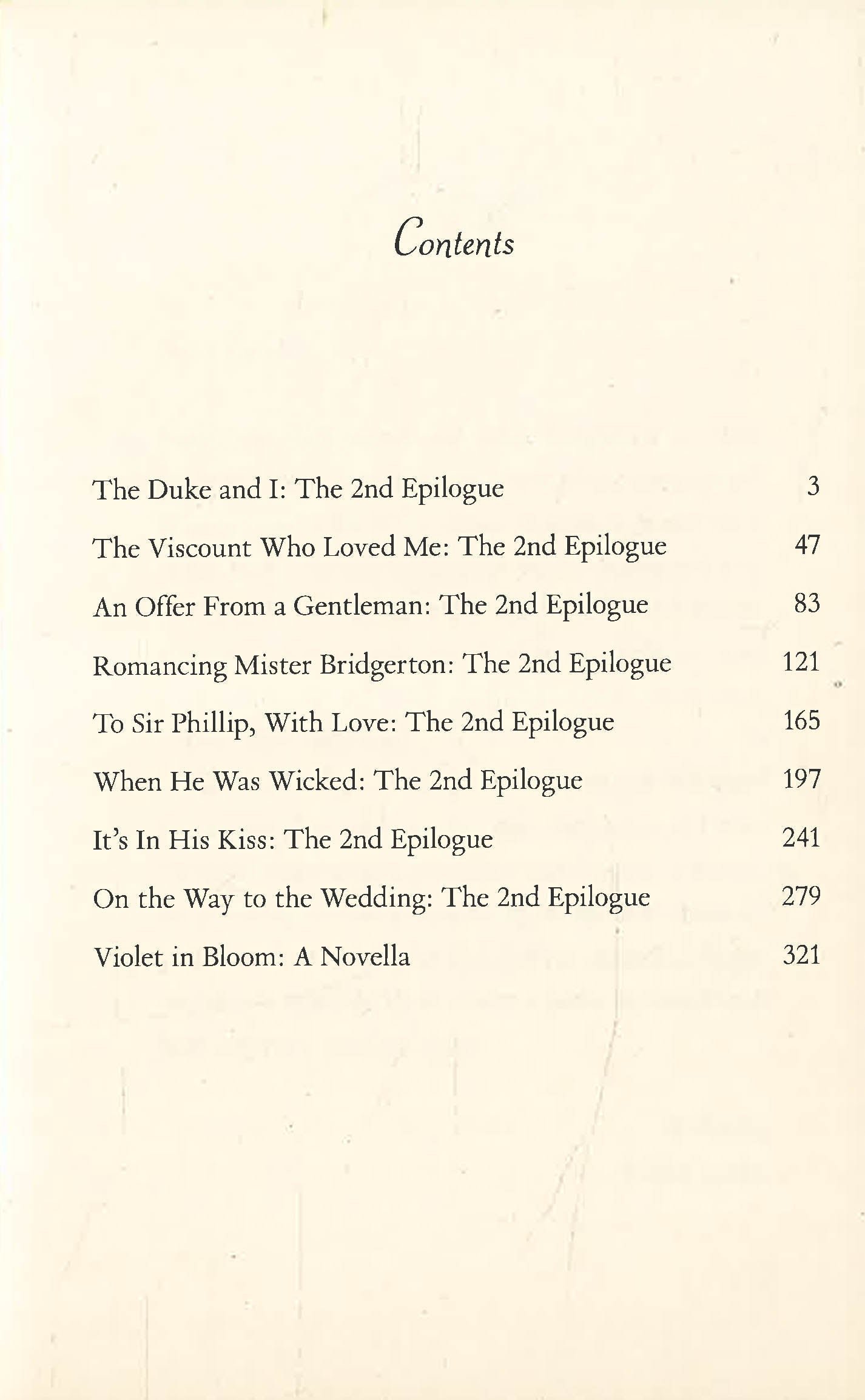 Contents

The Duke and I: The 2nd Epilogue 3

The Viscount Who Loved Me: The 2nd Epilogue 47

An Offer From a Gentleman: The 2nd Epilogue 83

Romancing Mister Bridgerton: The 2nd Epilogue 121

To Sir Phillip, With Love: The 2nd Epilogue 165

When He Was Wicked: The 2nd Epilogue 197

It's In His Kiss: The 2nd Epilogue 241

On the Way to the Wedding: The 2nd Epilogue 279

Violet in Bloom: A Novella 321